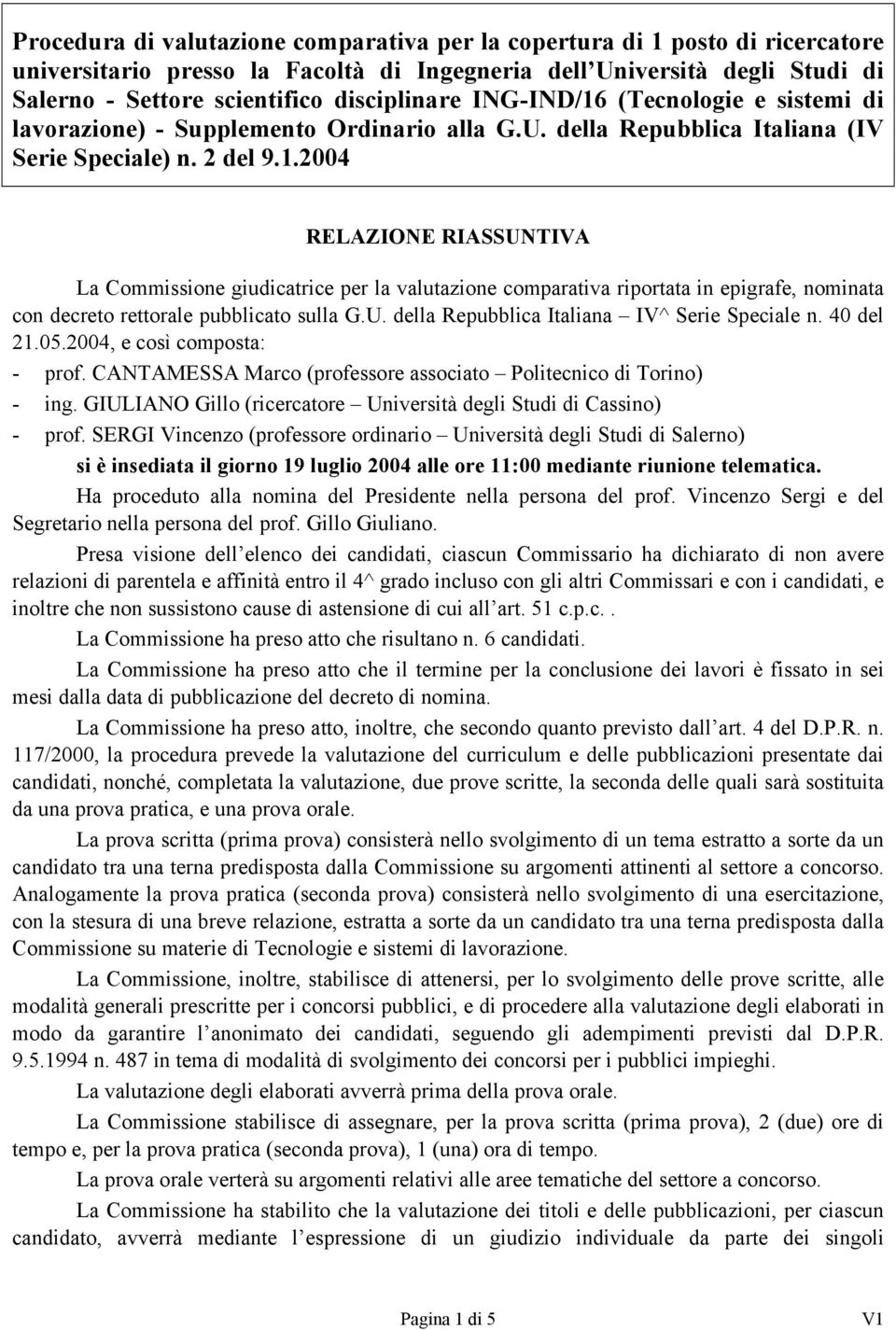 Procedura di valutazione comparativa per la copertura di 1 posto di ricercatore universitario presso la Facoltà di Ingegneria dell Università degli Studi di Salerno - Settore scientifico disciplinare ING-IND/16 (Tecnologie e sistemi di lavorazione) - Supplemento Ordinario alla G.U. della Repubblica Italiana (IV Serie Speciale) n. 2 del 9.1.2004

RELAZIONE RIASSUNTIVA

La Commissione giudicatrice per la valutazione comparativa riportata in epigrafe, nominata con decreto rettorale pubblicato sulla G.U. della Repubblica Italiana – IV^ Serie Speciale n. 40 del 21.05.2004, e così composta:
- prof. CANTAMESSA Marco (professore associato – Politecnico di Torino)
- ing. GIULIANO Gillo (ricercatore – Università degli Studi di Cassino)
- prof. SERGI Vincenzo (professore ordinario – Università degli Studi di Salerno)
si è insediata il giorno 19 luglio 2004 alle ore 11:00 mediante riunione telematica.

Ha proceduto alla nomina del Presidente nella persona del prof. Vincenzo Sergi e del Segretario nella persona del prof. Gillo Giuliano.

Presa visione dell elenco dei candidati, ciascun Commissario ha dichiarato di non avere relazioni di parentela e affinità entro il 4^ grado incluso con gli altri Commissari e con i candidati, e inoltre che non sussistono cause di astensione di cui all art. 51 c.p.c..

La Commissione ha preso atto che risultano n. 6 candidati.

La Commissione ha preso atto che il termine per la conclusione dei lavori è fissato in sei mesi dalla data di pubblicazione del decreto di nomina.

La Commissione ha preso atto, inoltre, che secondo quanto previsto dall art. 4 del D.P.R. n. 117/2000, la procedura prevede la valutazione del curriculum e delle pubblicazioni presentate dai candidati, nonché, completata la valutazione, due prove scritte, la seconda delle quali sarà sostituita da una prova pratica, e una prova orale.

La prova scritta (prima prova) consisterà nello svolgimento di un tema estratto a sorte da un candidato tra una terna predisposta dalla Commissione su argomenti attinenti al settore a concorso. Analogamente la prova pratica (seconda prova) consisterà nello svolgimento di una esercitazione, con la stesura di una breve relazione, estratta a sorte da un candidato tra una terna predisposta dalla Commissione su materie di Tecnologie e sistemi di lavorazione.

La Commissione, inoltre, stabilisce di attenersi, per lo svolgimento delle prove scritte, alle modalità generali prescritte per i concorsi pubblici, e di procedere alla valutazione degli elaborati in modo da garantire l anonimato dei candidati, seguendo gli adempimenti previsti dal D.P.R. 9.5.1994 n. 487 in tema di modalità di svolgimento dei concorsi per i pubblici impieghi.

La valutazione degli elaborati avverrà prima della prova orale.

La Commissione stabilisce di assegnare, per la prova scritta (prima prova), 2 (due) ore di tempo e, per la prova pratica (seconda prova), 1 (una) ora di tempo.

La prova orale verterà su argomenti relativi alle aree tematiche del settore a concorso.

La Commissione ha stabilito che la valutazione dei titoli e delle pubblicazioni, per ciascun candidato, avverrà mediante l espressione di un giudizio individuale da parte dei singoli

Pagina 1 di 5 V1